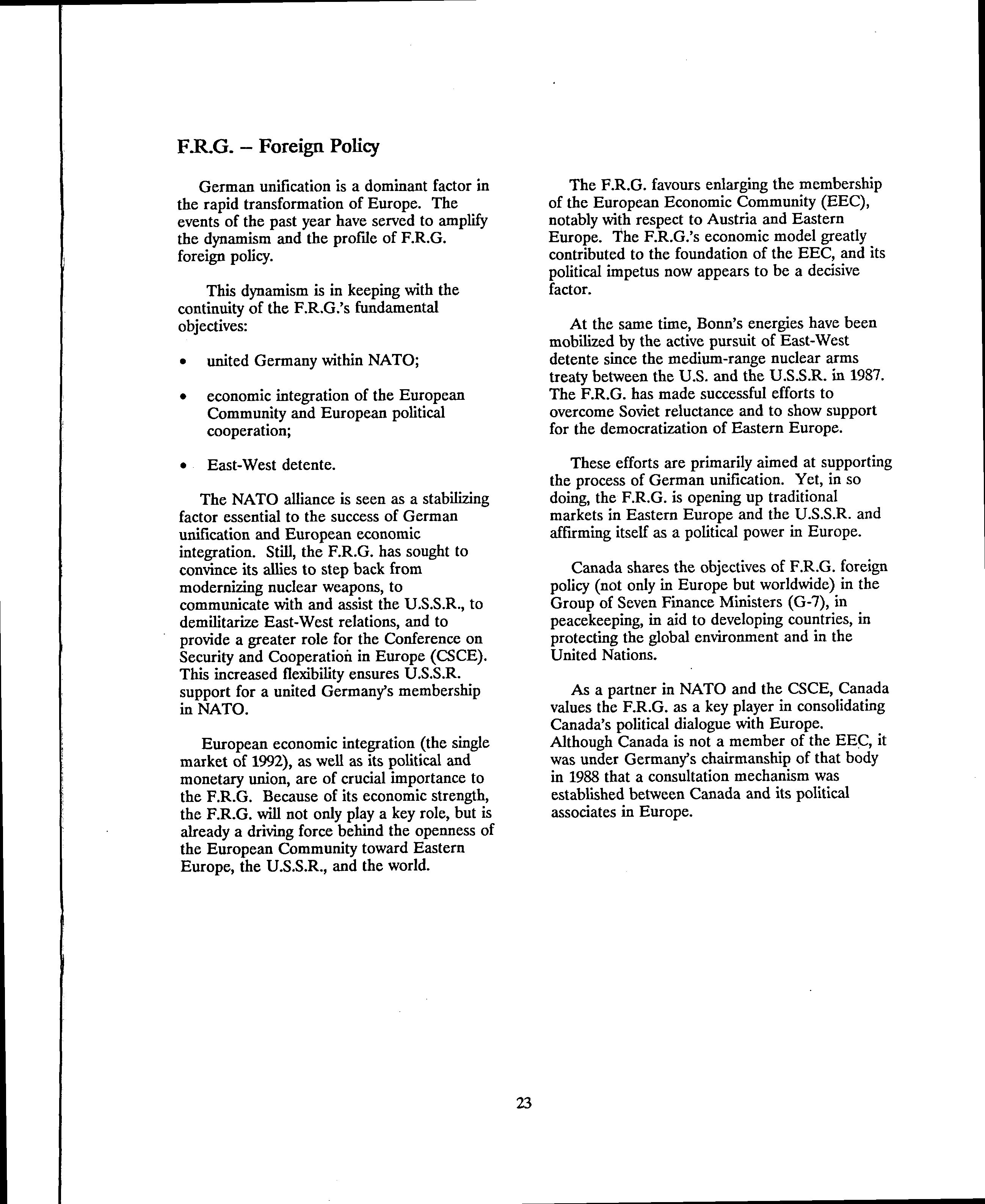 F.R.G. – Foreign Policy

German unification is a dominant factor in the rapid transformation of Europe. The events of the past year have served to amplify the dynamism and the profile of F.R.G. foreign policy.

This dynamism is in keeping with the continuity of the F.R.G.'s fundamental objectives:

• united Germany within NATO;

• economic integration of the European Community and European political cooperation;

• East-West detente.

The NATO alliance is seen as a stabilizing factor essential to the success of German unification and European economic integration. Still, the F.R.G. has sought to convince its allies to step back from modernizing nuclear weapons, to communicate with and assist the U.S.S.R., to demilitarize East-West relations, and to provide a greater role for the Conference on Security and Cooperation in Europe (CSCE). This increased flexibility ensures U.S.S.R. support for a united Germany's membership in NATO.

European economic integration (the single market of 1992), as well as its political and monetary union, are of crucial importance to the F.R.G. Because of its economic strength, the F.R.G. will not only play a key role, but is already a driving force behind the openness of the European Community toward Eastern Europe, the U.S.S.R., and the world.

The F.R.G. favours enlarging the membership of the European Economic Community (EEC), notably with respect to Austria and Eastern Europe. The F.R.G.'s economic model greatly contributed to the foundation of the EEC, and its political impetus now appears to be a decisive factor.

At the same time, Bonn's energies have been mobilized by the active pursuit of East-West detente since the medium-range nuclear arms treaty between the U.S. and the U.S.S.R. in 1987. The F.R.G. has made successful efforts to overcome Soviet reluctance and to show support for the democratization of Eastern Europe.

These efforts are primarily aimed at supporting the process of German unification. Yet, in so doing, the F.R.G. is opening up traditional markets in Eastern Europe and the U.S.S.R. and affirming itself as a political power in Europe.

Canada shares the objectives of F.R.G. foreign policy (not only in Europe but worldwide) in the Group of Seven Finance Ministers (G-7), in peacekeeping, in aid to developing countries, in protecting the global environment and in the United Nations.

As a partner in NATO and the CSCE, Canada values the F.R.G. as a key player in consolidating Canada's political dialogue with Europe. Although Canada is not a member of the EEC, it was under Germany's chairmanship of that body in 1988 that a consultation mechanism was established between Canada and its political associates in Europe.

23